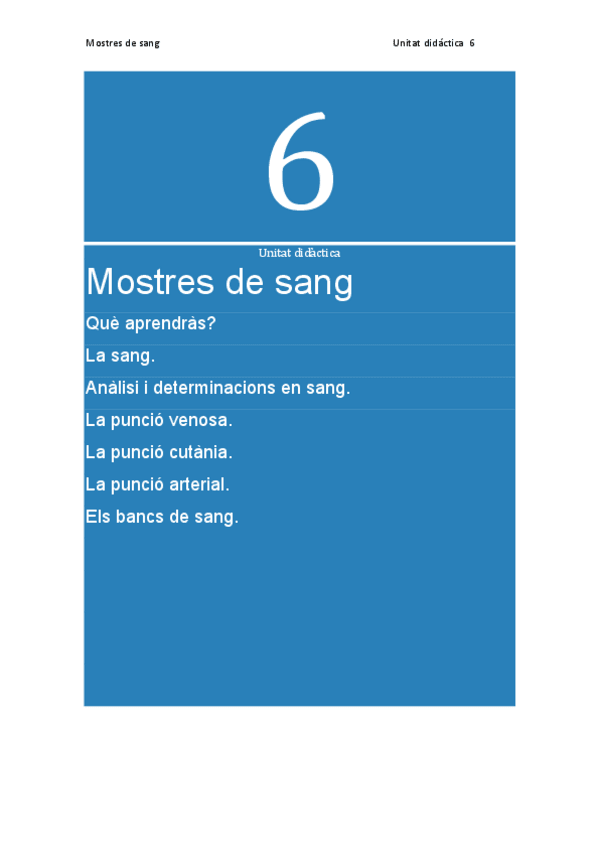 Mostres de sang

Unitat didáctica 6

6

Unitat didàctica

Mostres de sang

Què aprendràs?

La sang.

Anàlisi i determinacions en sang.

La punció venosa.

La punció cutània.

La punció arterial.

Els bancs de sang.